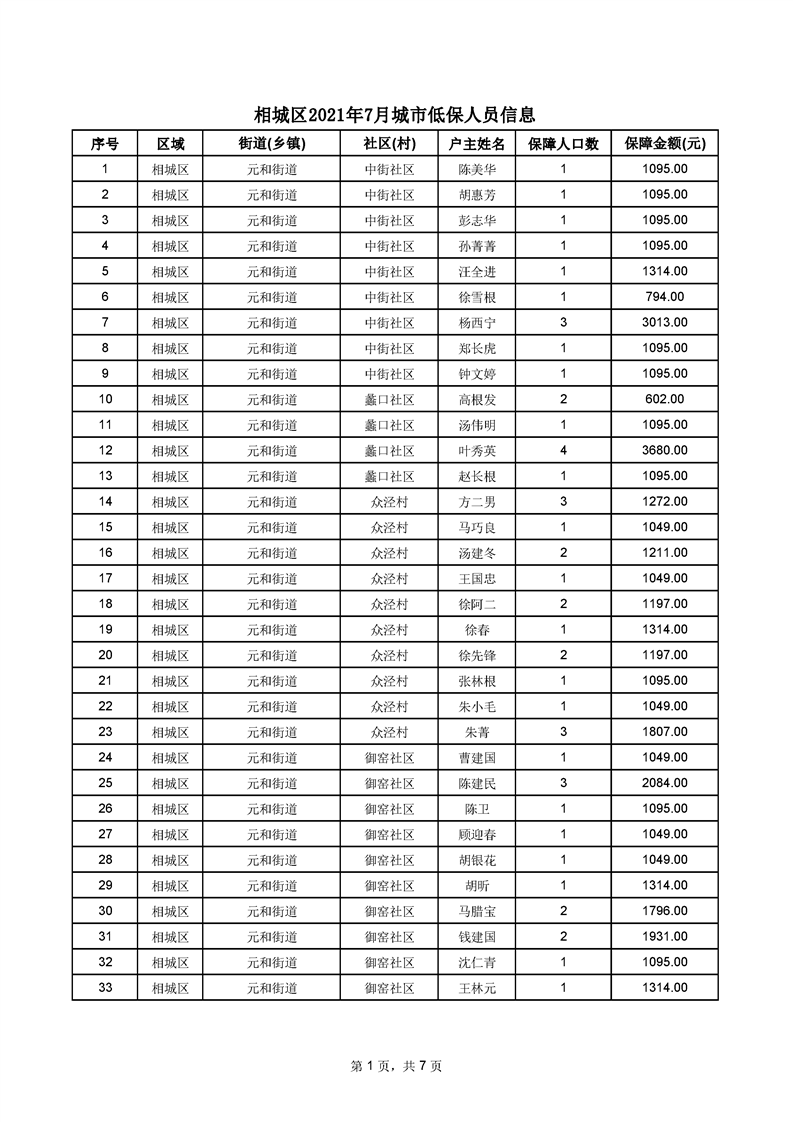 相城区2021年7月城市低保人员信息

| 序号 | 区域 | 街道(乡镇) | 社区(村) | 户主姓名 | 保障人口数 | 保障金额(元) |
|---|---|---|---|---|---|---|
| 1 | 相城区 | 元和街道 | 中街社区 | 陈美华 | 1 | 1095.00 |
| 2 | 相城区 | 元和街道 | 中街社区 | 胡惠芳 | 1 | 1095.00 |
| 3 | 相城区 | 元和街道 | 中街社区 | 彭志华 | 1 | 1095.00 |
| 4 | 相城区 | 元和街道 | 中街社区 | 孙菁菁 | 1 | 1095.00 |
| 5 | 相城区 | 元和街道 | 中街社区 | 汪全进 | 1 | 1314.00 |
| 6 | 相城区 | 元和街道 | 中街社区 | 徐雪根 | 1 | 794.00 |
| 7 | 相城区 | 元和街道 | 中街社区 | 杨西宁 | 3 | 3013.00 |
| 8 | 相城区 | 元和街道 | 中街社区 | 郑长虎 | 1 | 1095.00 |
| 9 | 相城区 | 元和街道 | 中街社区 | 钟文婷 | 1 | 1095.00 |
| 10 | 相城区 | 元和街道 | 蠡口社区 | 高根发 | 2 | 602.00 |
| 11 | 相城区 | 元和街道 | 蠡口社区 | 汤伟明 | 1 | 1095.00 |
| 12 | 相城区 | 元和街道 | 蠡口社区 | 叶秀英 | 4 | 3680.00 |
| 13 | 相城区 | 元和街道 | 蠡口社区 | 赵长根 | 1 | 1095.00 |
| 14 | 相城区 | 元和街道 | 众泾村 | 方二男 | 3 | 1272.00 |
| 15 | 相城区 | 元和街道 | 众泾村 | 马巧良 | 1 | 1049.00 |
| 16 | 相城区 | 元和街道 | 众泾村 | 汤建冬 | 2 | 1211.00 |
| 17 | 相城区 | 元和街道 | 众泾村 | 王国忠 | 1 | 1049.00 |
| 18 | 相城区 | 元和街道 | 众泾村 | 徐阿二 | 2 | 1197.00 |
| 19 | 相城区 | 元和街道 | 众泾村 | 徐春 | 1 | 1314.00 |
| 20 | 相城区 | 元和街道 | 众泾村 | 徐先锋 | 2 | 1197.00 |
| 21 | 相城区 | 元和街道 | 众泾村 | 张林根 | 1 | 1095.00 |
| 22 | 相城区 | 元和街道 | 众泾村 | 朱小毛 | 1 | 1049.00 |
| 23 | 相城区 | 元和街道 | 众泾村 | 朱菁 | 3 | 1807.00 |
| 24 | 相城区 | 元和街道 | 御窑社区 | 曹建国 | 1 | 1049.00 |
| 25 | 相城区 | 元和街道 | 御窑社区 | 陈建民 | 3 | 2084.00 |
| 26 | 相城区 | 元和街道 | 御窑社区 | 陈卫 | 1 | 1095.00 |
| 27 | 相城区 | 元和街道 | 御窑社区 | 顾迎春 | 1 | 1049.00 |
| 28 | 相城区 | 元和街道 | 御窑社区 | 胡银花 | 1 | 1049.00 |
| 29 | 相城区 | 元和街道 | 御窑社区 | 胡昕 | 1 | 1314.00 |
| 30 | 相城区 | 元和街道 | 御窑社区 | 马腊宝 | 2 | 1796.00 |
| 31 | 相城区 | 元和街道 | 御窑社区 | 钱建国 | 2 | 1931.00 |
| 32 | 相城区 | 元和街道 | 御窑社区 | 沈仁青 | 1 | 1095.00 |
| 33 | 相城区 | 元和街道 | 御窑社区 | 王林元 | 1 | 1314.00 |

第 1 页，共 7 页